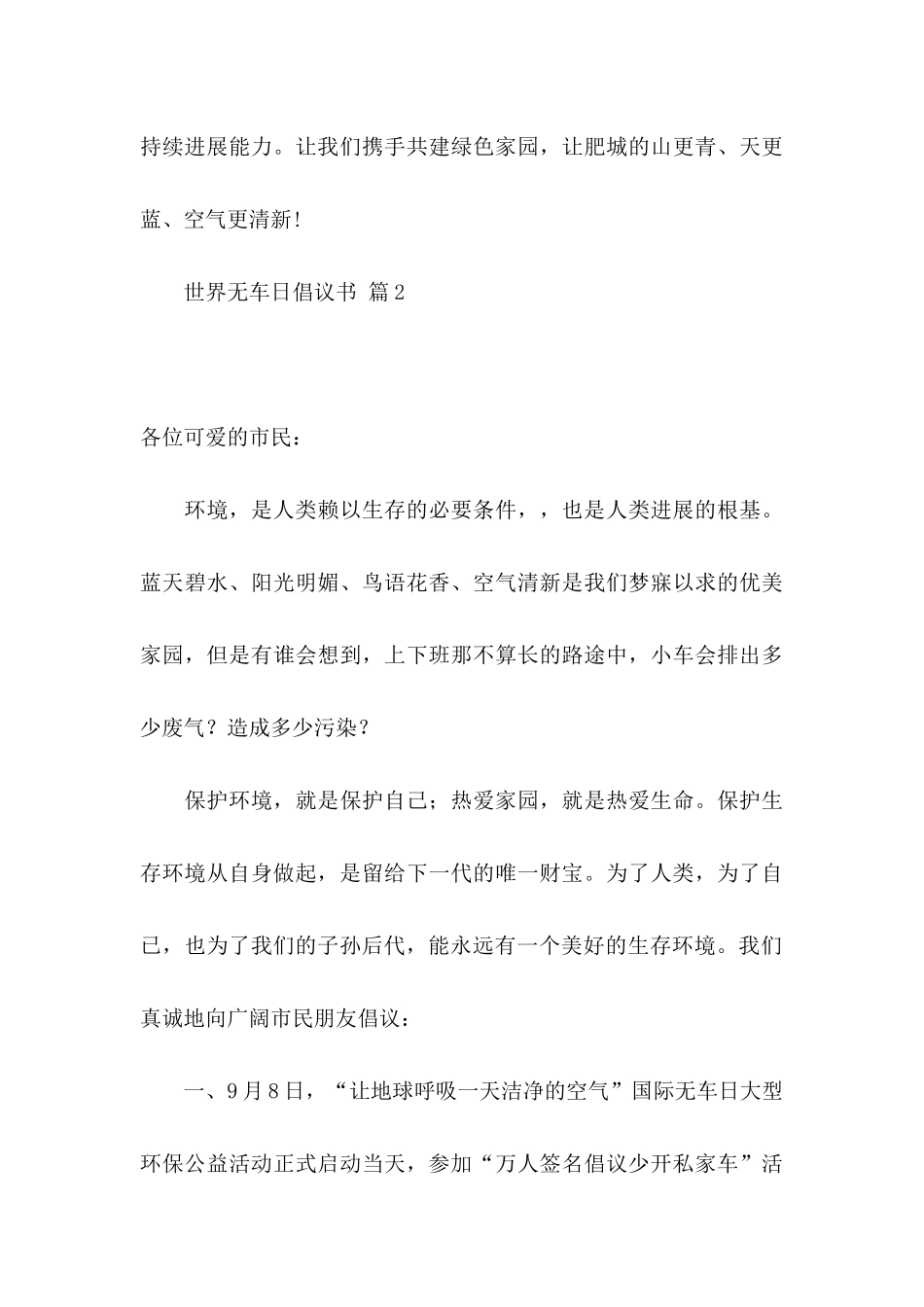 持续进展能力。让我们携手共建绿色家园，让肥城的山更青、天更蓝、空气更清新!

世界无车日倡议书 篇2

各位可爱的市民：

环境，是人类赖以生存的必要条件，，也是人类进展的根基。蓝天碧水、阳光明媚、鸟语花香、空气清新是我们梦寐以求的优美家园，但是有谁会想到，上下班那不算长的路途中，小车会排出多少废气？造成多少污染？

保护环境，就是保护自己；热爱家园，就是热爱生命。保护生存环境从自身做起，是留给下一代的唯一财宝。为了人类，为了自己，也为了我们的子孙后代，能永远有一个美好的生存环境。我们真诚地向广阔市民朋友倡议：

一、9月8日，“让地球呼吸一天洁净的空气”国际无车日大型环保公益活动正式启动当天，参加“万人签名倡议少开私家车”活